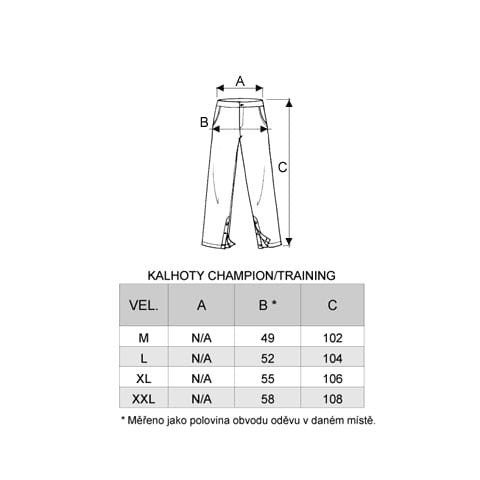 A

B

C

KALHOTY CHAMPION/TRAINING

| VEL. | A | B * | C |
|---|---|---|---|
| M | N/A | 49 | 102 |
| L | N/A | 52 | 104 |
| XL | N/A | 55 | 106 |
| XXL | N/A | 58 | 108 |

* Měřeno jako polovina obvodu oděvu v daném místě.